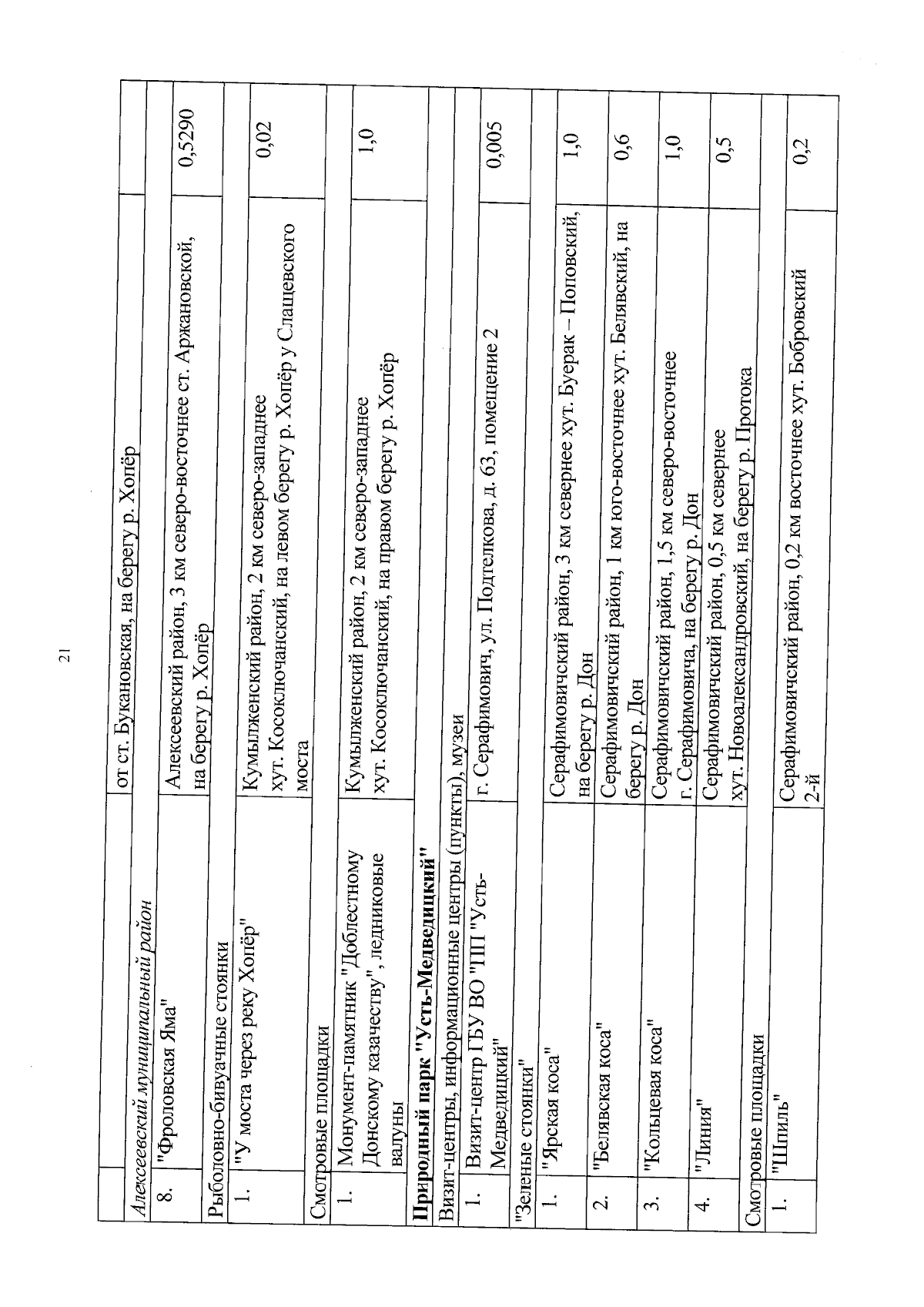 21

| | | | |
|---|---|---|---|
| | | от ст. Букановская, на берегу р. Хопёр | |
| *Алексеевский муниципальный район* | | | |
| 8. | "Фроловская Яма" | Алексеевский район, 3 км северо-восточнее ст. Аржановской, на берегу р. Хопёр | 0,5290 |
| Рыболовно-бивуачные стоянки | | | |
| 1. | "У моста через реку Хопёр" | Кумылженский район, 2 км северо-западнее хут. Косоключанский, на левом берегу р. Хопёр у Слащевского моста | 0,02 |
| Смотровые площадки | | | |
| 1. | Монумент-памятник "Доблестному Донскому казачеству", ледниковые валуны | Кумылженский район, 2 км северо-западнее хут. Косоключанский, на правом берегу р. Хопёр | 1,0 |
| **Природный парк "Усть-Медведицкий"** | | | |
| Визит-центры, информационные центры (пункты), музеи | | | |
| 1. | Визит-центр ГБУ ВО "ПП "Усть-Медведицкий" | г. Серафимович, ул. Подтелкова, д. 63, помещение 2 | 0,005 |
| "Зеленые стоянки" | | | |
| 1. | "Ярская коса" | Серафимовичский район, 3 км севернее хут. Буерак – Поповский, на берегу р. Дон | 1,0 |
| 2. | "Белявская коса" | Серафимовичский район, 1 км юго-восточнее хут. Белявский, на берегу р. Дон | 0,6 |
| 3. | "Кольцевая коса" | Серафимовичский район, 1,5 км северо-восточнее г. Серафимовича, на берегу р. Дон | 1,0 |
| 4. | "Линия" | Серафимовичский район, 0,5 км севернее хут. Новоалександровский, на берегу р. Протока | 0,5 |
| Смотровые площадки | | | |
| 1. | "Шпиль" | Серафимовичский район, 0,2 км восточнее хут. Бобровский 2-й | 0,2 |